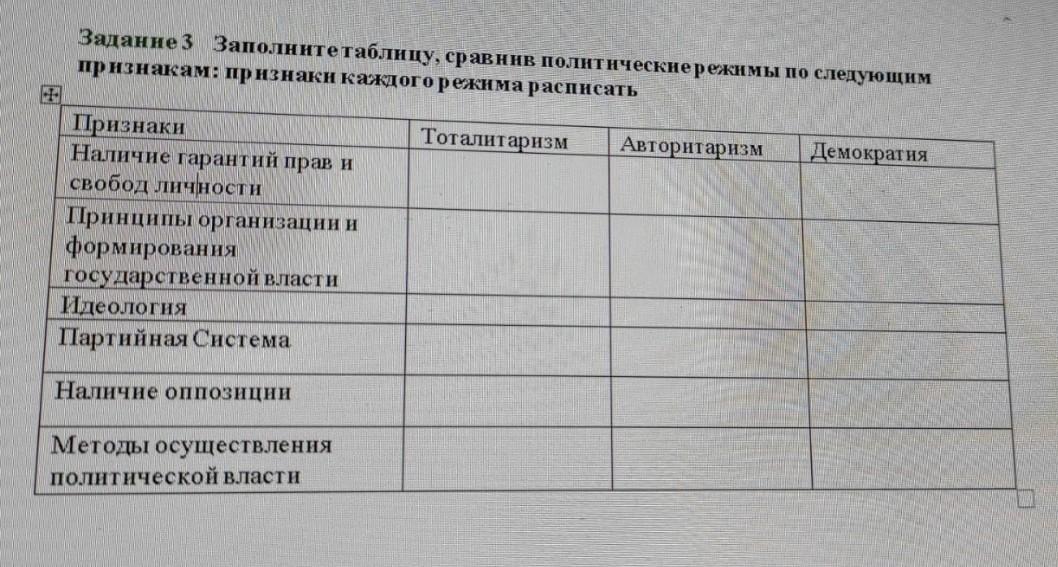 Задание 3 Заполните таблицу, сравнив политические режимы по следующим признакам: признаки каждого режима расписать

| Признаки | Тоталитаризм | Авторитаризм | Демократия |
|---|---|---|---|
| Наличие гарантий прав и свобод личности | | | |
| Принципы организации и формирования государственной власти | | | |
| Идеология | | | |
| Партийная Система | | | |
| Наличие оппозиции | | | |
| Методы осуществления политической власти | | | |